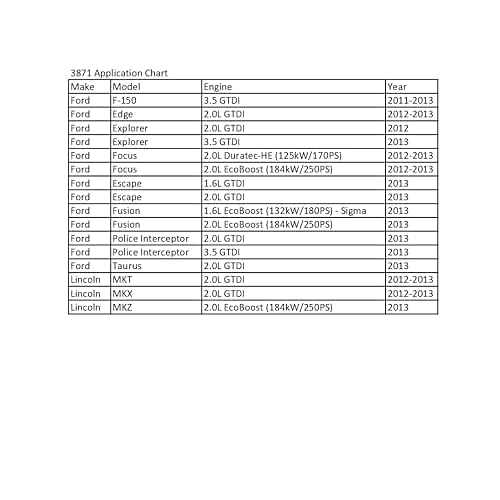 3871 Application Chart

| Make | Model | Engine | Year |
|---|---|---|---|
| Ford | F-150 | 3.5 GTDI | 2011-2013 |
| Ford | Edge | 2.0L GTDI | 2012-2013 |
| Ford | Explorer | 2.0L GTDI | 2012 |
| Ford | Explorer | 3.5 GTDI | 2013 |
| Ford | Focus | 2.0L Duratec-HE (125kW/170PS) | 2012-2013 |
| Ford | Focus | 2.0L EcoBoost (184kW/250PS) | 2012-2013 |
| Ford | Escape | 1.6L GTDI | 2013 |
| Ford | Escape | 2.0L GTDI | 2013 |
| Ford | Fusion | 1.6L EcoBoost (132kW/180PS) - Sigma | 2013 |
| Ford | Fusion | 2.0L EcoBoost (184kW/250PS) | 2013 |
| Ford | Police Interceptor | 2.0L GTDI | 2013 |
| Ford | Police Interceptor | 3.5 GTDI | 2013 |
| Ford | Taurus | 2.0L GTDI | 2013 |
| Lincoln | MKT | 2.0L GTDI | 2012-2013 |
| Lincoln | MKX | 2.0L GTDI | 2012-2013 |
| Lincoln | MKZ | 2.0L EcoBoost (184kW/250PS) | 2013 |